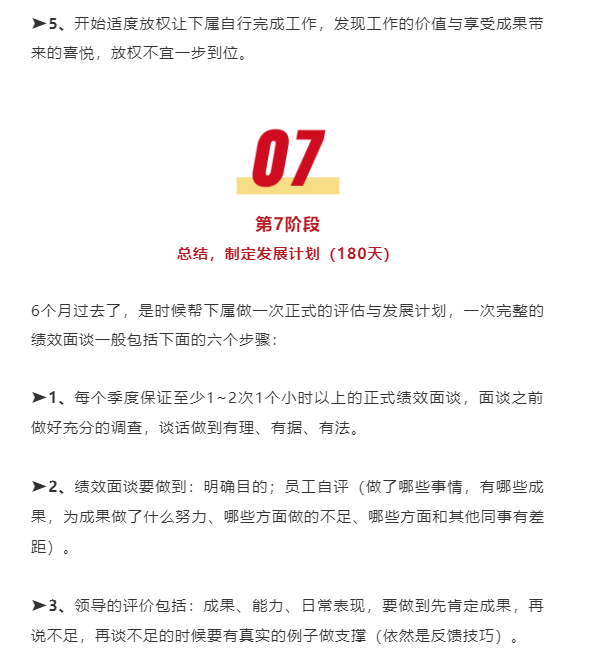 ➤5、开始适度放权让下属自行完成工作，发现工作的价值与享受成果带来的喜悦，放权不宜一步到位。

07

第7阶段

总结，制定发展计划（180天）

6个月过去了，是时候帮下属做一次正式的评估与发展计划，一次完整的绩效面谈一般包括下面的六个步骤：

➤1、每个季度保证至少1~2次1个小时以上的正式绩效面谈，面谈之前做好充分的调查，谈话做到有理、有据、有法。

➤2、绩效面谈要做到：明确目的；员工自评（做了哪些事情，有哪些成果，为成果做了什么努力、哪些方面做的不足、哪些方面和其他同事有差距）。

➤3、领导的评价包括：成果、能力、日常表现，要做到先肯定成果，再说不足，再谈不足的时候要有真实的例子做支撑（依然是反馈技巧）。